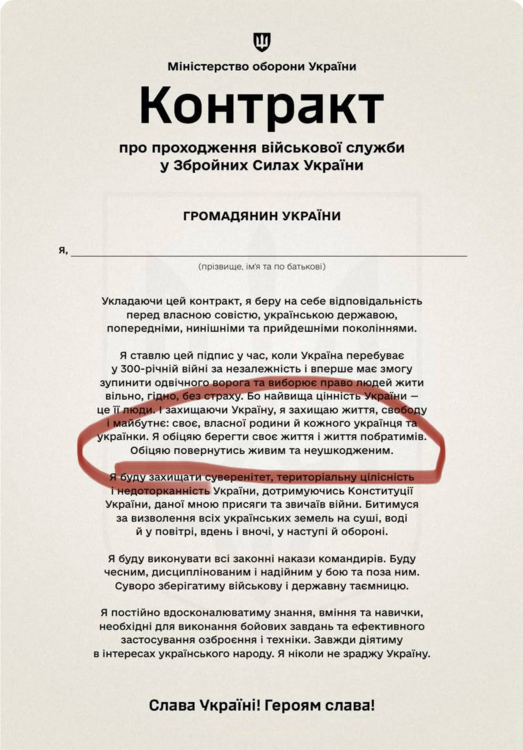 Міністерство оборони України

Контракт

про проходження військової служби
у Збройних Силах України

ГРОМАДЯНИН УКРАЇНИ

Я, ____

(прізвище, ім'я та по батькові)

Укладаючи цей контракт, я беру на себе відповідальність перед власною совістю, українською державою, попередніми, нинішніми та прийдешніми поколіннями.

Я ставлю цей підпис у час, коли Україна перебуває у 300-річній війні за незалежність і вперше має змогу зупинити одвічного ворога та виборює право людей жити вільно, гідно, без страху. Бо найвища цінність України — це її люди. І захищаючи Україну, я захищаю життя, свободу і майбутнє: своє, власної родини й кожного українця та українки. Я обіцяю берегти своє життя і життя побратимів. Обіцяю повернутись живим та неушкодженим.

Я буду захищати суверенітет, територіальну цілісність і недоторканність України, дотримуючись Конституції України, даної мною присяги та звичаїв війни. Битимуся за визволення всіх українських земель на суші, воді й у повітрі, вдень і вночі, у наступі й обороні.

Я буду виконувати всі законні накази командирів. Буду чесним, дисциплінованим і надійним у бою та поза ним. Суворо зберігатиму військову і державну таємницю.

Я постійно вдосконалюватиму знання, вміння та навички, необхідні для виконання бойових завдань та ефективного застосування озброєння і техніки. Завжди діятиму в інтересах українського народу. Я ніколи не зраджу Україну.

Слава Україні! Героям слава!